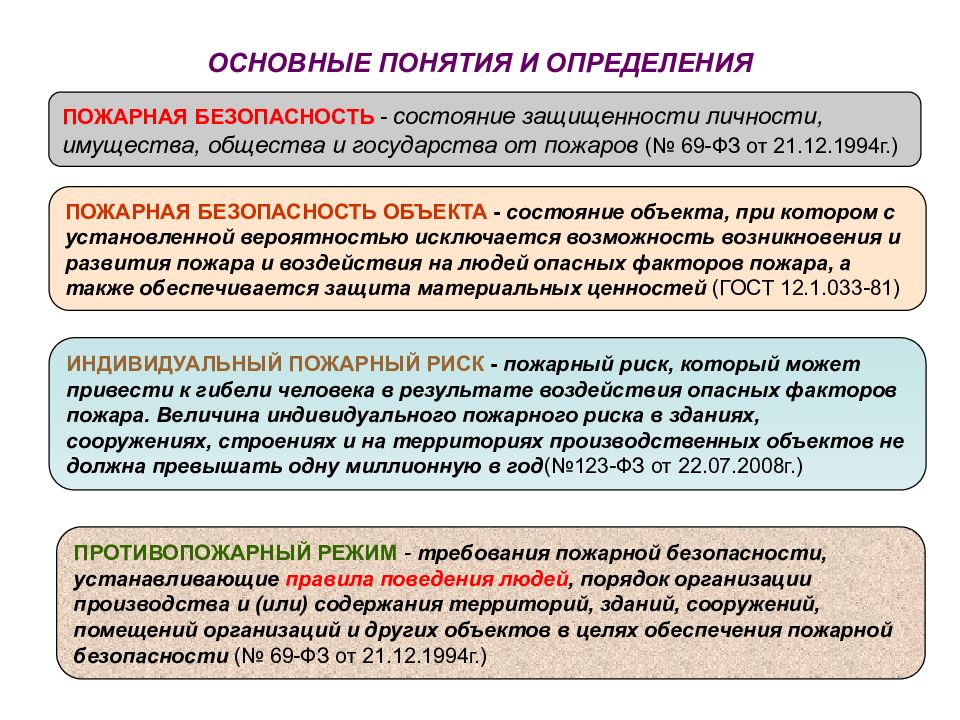 ОСНОВНЫЕ ПОНЯТИЯ И ОПРЕДЕЛЕНИЯ

ПОЖАРНАЯ БЕЗОПАСНОСТЬ - состояние защищенности личности, имущества, общества и государства от пожаров (№ 69-ФЗ от 21.12.1994г.)

ПОЖАРНАЯ БЕЗОПАСНОСТЬ ОБЪЕКТА - состояние объекта, при котором с установленной вероятностью исключается возможность возникновения и развития пожара и воздействия на людей опасных факторов пожара, а также обеспечивается защита материальных ценностей (ГОСТ 12.1.033-81)

ИНДИВИДУАЛЬНЫЙ ПОЖАРНЫЙ РИСК - пожарный риск, который может привести к гибели человека в результате воздействия опасных факторов пожара. Величина индивидуального пожарного риска в зданиях, сооружениях, строениях и на территориях производственных объектов не должна превышать одну миллионную в год(№123-ФЗ от 22.07.2008г.)

ПРОТИВОПОЖАРНЫЙ РЕЖИМ - требования пожарной безопасности, устанавливающие правила поведения людей, порядок организации производства и (или) содержания территорий, зданий, сооружений, помещений организаций и других объектов в целях обеспечения пожарной безопасности (№ 69-ФЗ от 21.12.1994г.)